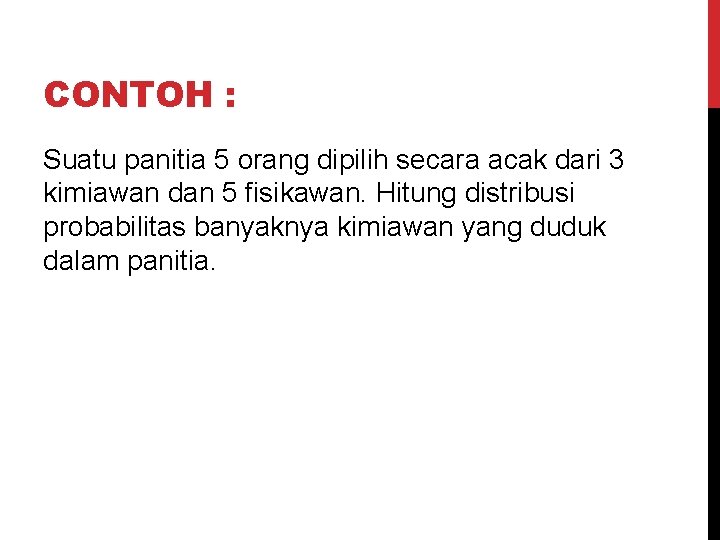 CONTOH :

Suatu panitia 5 orang dipilih secara acak dari 3 kimiawan dan 5 fisikawan. Hitung distribusi probabilitas banyaknya kimiawan yang duduk dalam panitia.